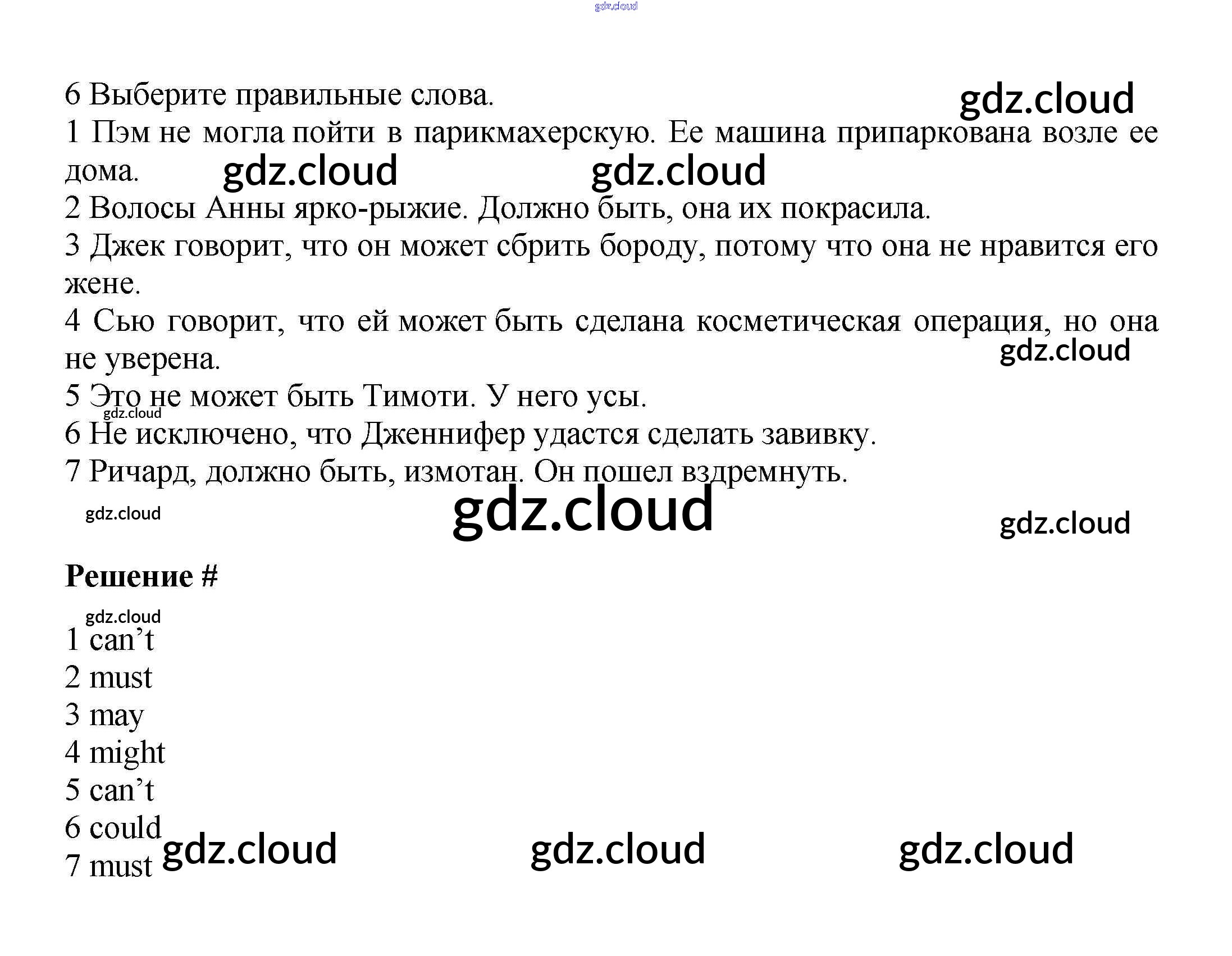 6 Выберите правильные слова.

1 Пэм не могла пойти в парикмахерскую. Ее машина припаркована возле ее дома.

2 Волосы Анны ярко-рыжие. Должно быть, она их покрасила.

3 Джек говорит, что он может сбрить бороду, потому что она не нравится его жене.

4 Сью говорит, что ей может быть сделана косметическая операция, но она не уверена.

5 Это не может быть Тимоти. У него усы.

6 Не исключено, что Дженнифер удастся сделать завивку.

7 Ричард, должно быть, измотан. Он пошел вздремнуть.

Решение #

1 can't
2 must
3 may
4 might
5 can't
6 could
7 must

gdz.cloud